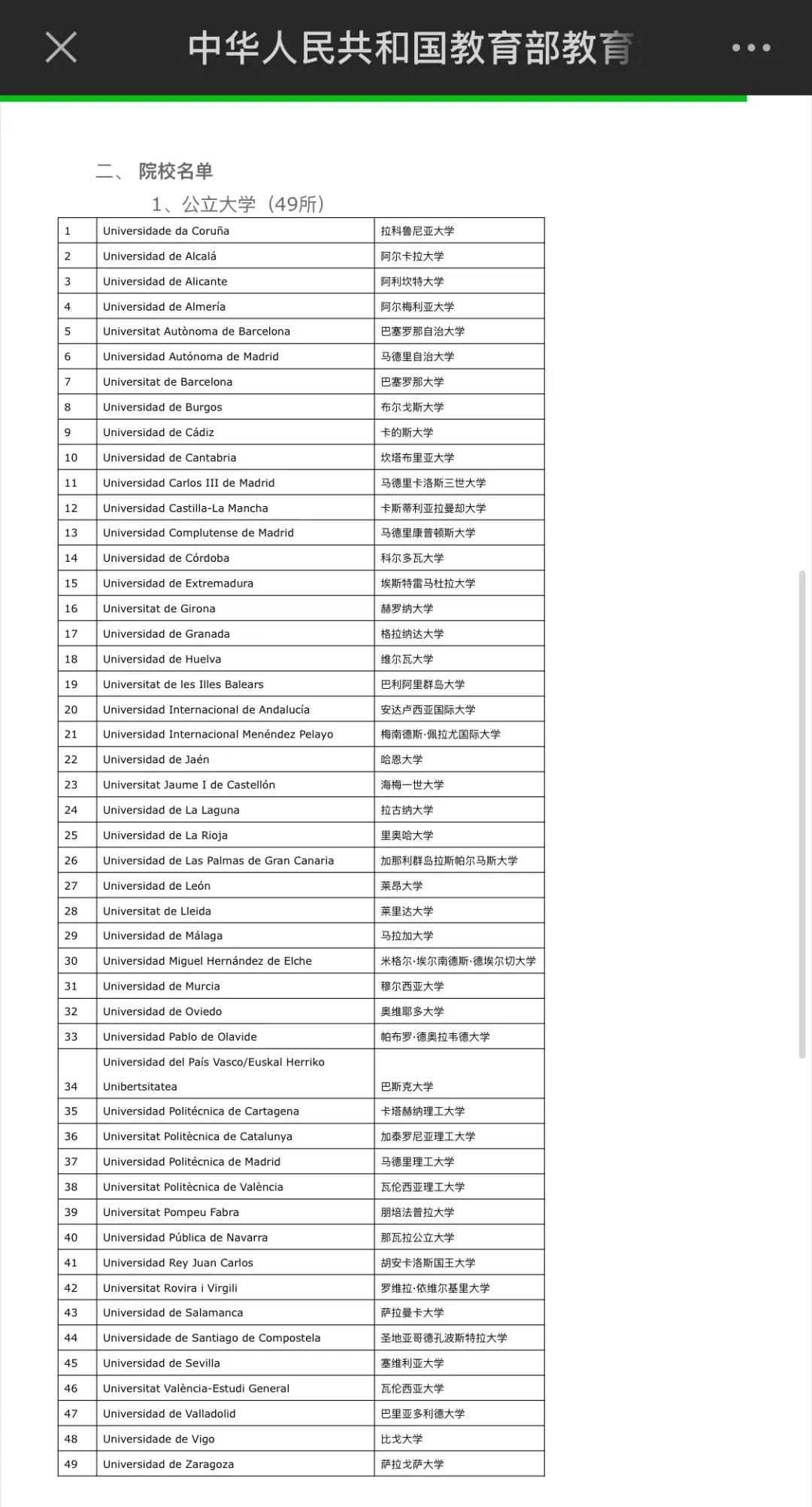 中华人民共和国教育部教育

二、 院校名单

1、公立大学（49所）

| 1 | Universidade da Coruña | 拉科鲁尼亚大学 |
|---|---|---|
| 2 | Universidad de Alcalá | 阿尔卡拉大学 |
| 3 | Universidad de Alicante | 阿利坎特大学 |
| 4 | Universidad de Almería | 阿尔梅利亚大学 |
| 5 | Universitat Autònoma de Barcelona | 巴塞罗那自治大学 |
| 6 | Universidad Autónoma de Madrid | 马德里自治大学 |
| 7 | Universitat de Barcelona | 巴塞罗那大学 |
| 8 | Universidad de Burgos | 布尔戈斯大学 |
| 9 | Universidad de Cádiz | 卡的斯大学 |
| 10 | Universidad de Cantabria | 坎塔布里亚大学 |
| 11 | Universidad Carlos III de Madrid | 马德里卡洛斯三世大学 |
| 12 | Universidad Castilla-La Mancha | 卡斯蒂利亚拉曼却大学 |
| 13 | Universidad Complutense de Madrid | 马德里康普顿斯大学 |
| 14 | Universidad de Córdoba | 科尔多瓦大学 |
| 15 | Universidad de Extremadura | 埃斯特雷马杜拉大学 |
| 16 | Universitat de Girona | 赫罗纳大学 |
| 17 | Universidad de Granada | 格拉纳达大学 |
| 18 | Universidad de Huelva | 维尔瓦大学 |
| 19 | Universitat de les Illes Balears | 巴利阿里群岛大学 |
| 20 | Universidad Internacional de Andalucía | 安达卢西亚国际大学 |
| 21 | Universidad Internacional Menéndez Pelayo | 梅南德斯·佩拉尤国际大学 |
| 22 | Universidad de Jaén | 哈恩大学 |
| 23 | Universitat Jaume I de Castellón | 海梅一世大学 |
| 24 | Universidad de La Laguna | 拉古纳大学 |
| 25 | Universidad de La Rioja | 里奥哈大学 |
| 26 | Universidad de Las Palmas de Gran Canaria | 加那利群岛拉斯帕尔马斯大学 |
| 27 | Universidad de León | 莱昂大学 |
| 28 | Universitat de Lleida | 莱里达大学 |
| 29 | Universidad de Málaga | 马拉加大学 |
| 30 | Universidad Miguel Hernández de Elche | 米格尔·埃尔南德斯·德埃尔切大学 |
| 31 | Universidad de Murcia | 穆尔西亚大学 |
| 32 | Universidad de Oviedo | 奥维耶多大学 |
| 33 | Universidad Pablo de Olavide | 帕布罗·德奥拉韦德大学 |
| 34 | Universidad del País Vasco/Euskal Herriko Unibertsitatea | 巴斯克大学 |
| 35 | Universidad Politécnica de Cartagena | 卡塔赫纳理工大学 |
| 36 | Universitat Politècnica de Catalunya | 加泰罗尼亚理工大学 |
| 37 | Universidad Politécnica de Madrid | 马德里理工大学 |
| 38 | Universitat Politècnica de València | 瓦伦西亚理工大学 |
| 39 | Universitat Pompeu Fabra | 朋培法普拉大学 |
| 40 | Universidad Pública de Navarra | 那瓦拉公立大学 |
| 41 | Universidad Rey Juan Carlos | 胡安卡洛斯国王大学 |
| 42 | Universitat Rovira i Virgili | 罗维拉·依维尔基里大学 |
| 43 | Universidad de Salamanca | 萨拉曼卡大学 |
| 44 | Universidade de Santiago de Compostela | 圣地亚哥德孔波斯特拉大学 |
| 45 | Universidad de Sevilla | 塞维利亚大学 |
| 46 | Universitat València-Estudi General | 瓦伦西亚大学 |
| 47 | Universidad de Valladolid | 巴里亚多利德大学 |
| 48 | Universidade de Vigo | 比戈大学 |
| 49 | Universidad de Zaragoza | 萨拉戈萨大学 |